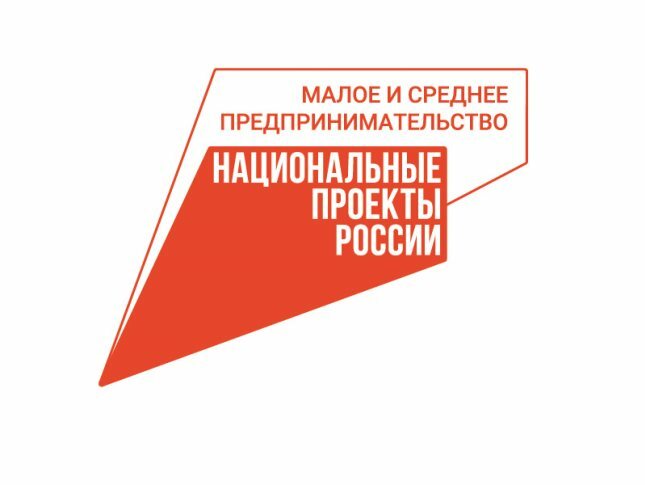 МАЛОЕ И СРЕДНЕЕ
ПРЕДПРИНИМАТЕЛЬСТВО

НАЦИОНАЛЬНЫЕ
ПРОЕКТЫ
РОССИИ